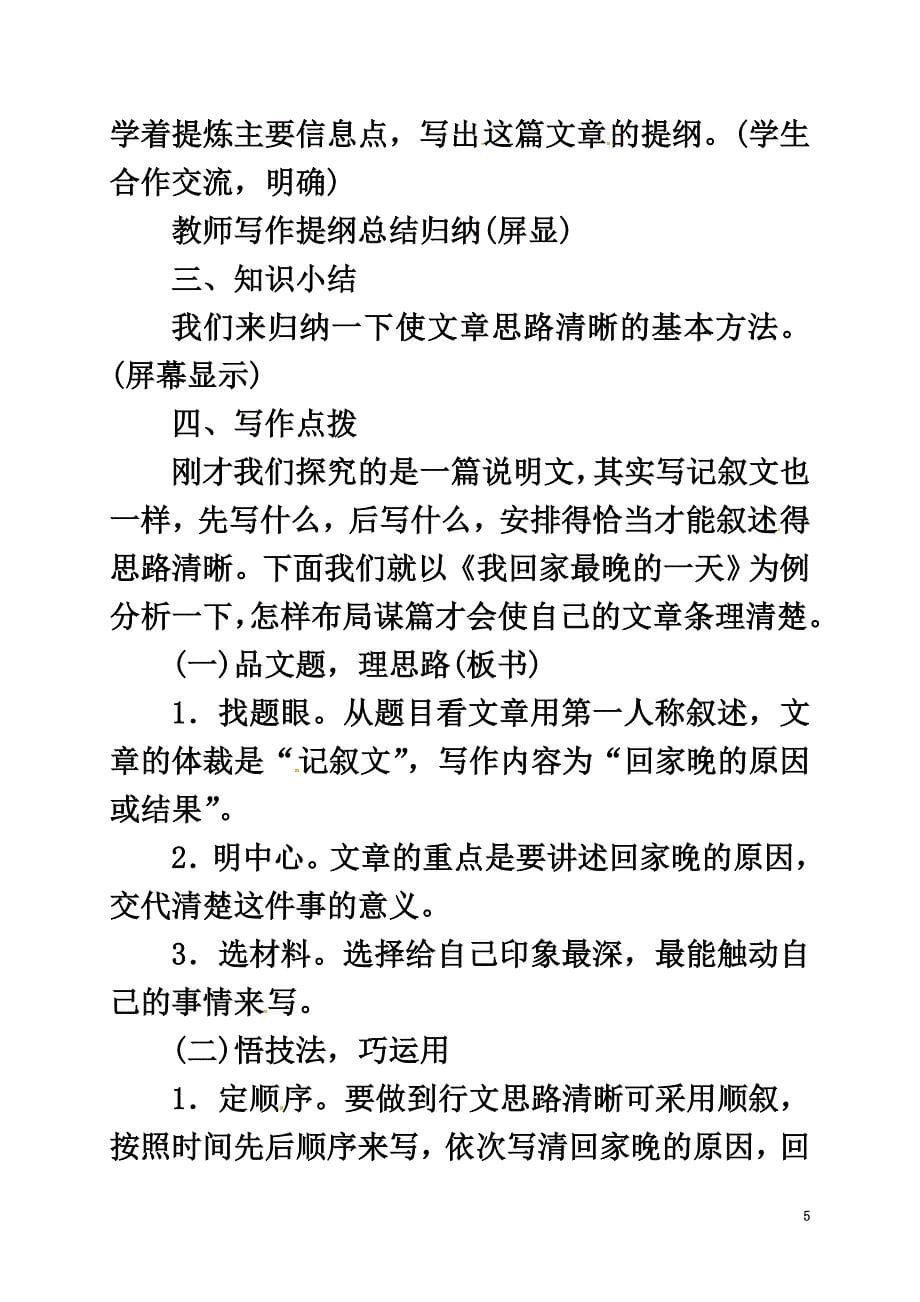 学着提炼主要信息点，写出这篇文章的提纲。(学生合作交流，明确)

教师写作提纲总结归纳(屏显)

三、知识小结

我们来归纳一下使文章思路清晰的基本方法。(屏幕显示)

四、写作点拨

刚才我们探究的是一篇说明文，其实写记叙文也一样，先写什么，后写什么，安排得恰当才能叙述得思路清晰。下面我们就以《我回家最晚的一天》为例分析一下，怎样布局谋篇才会使自己的文章条理清楚。

(一)品文题，理思路(板书)

1．找题眼。从题目看文章用第一人称叙述，文章的体裁是“记叙文”，写作内容为“回家晚的原因或结果”。

2．明中心。文章的重点是要讲述回家晚的原因，交代清楚这件事的意义。

3．选材料。选择给自己印象最深，最能触动自己的事情来写。

(二)悟技法，巧运用

1．定顺序。要做到行文思路清晰可采用顺叙，按照时间先后顺序来写，依次写清回家晚的原因，回

5